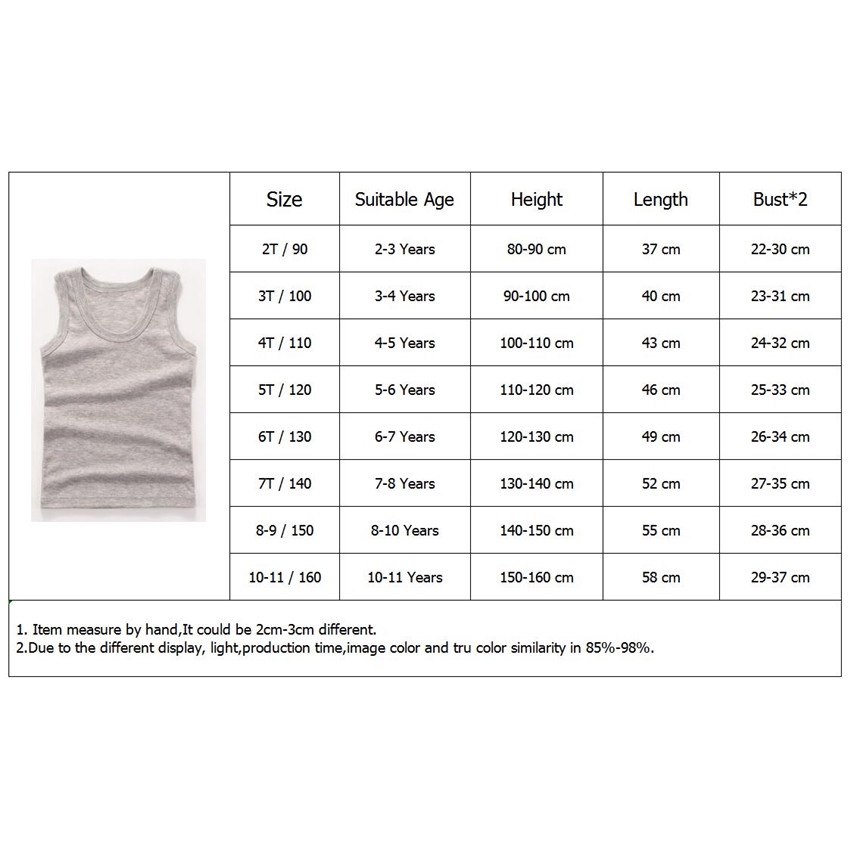 | Size | Suitable Age | Height | Length | Bust*2 |
|---|---|---|---|---|
| 2T / 90 | 2-3 Years | 80-90 cm | 37 cm | 22-30 cm |
| 3T / 100 | 3-4 Years | 90-100 cm | 40 cm | 23-31 cm |
| 4T / 110 | 4-5 Years | 100-110 cm | 43 cm | 24-32 cm |
| 5T / 120 | 5-6 Years | 110-120 cm | 46 cm | 25-33 cm |
| 6T / 130 | 6-7 Years | 120-130 cm | 49 cm | 26-34 cm |
| 7T / 140 | 7-8 Years | 130-140 cm | 52 cm | 27-35 cm |
| 8-9 / 150 | 8-10 Years | 140-150 cm | 55 cm | 28-36 cm |
| 10-11 / 160 | 10-11 Years | 150-160 cm | 58 cm | 29-37 cm |

1. Item measure by hand,It could be 2cm-3cm different.
2.Due to the different display, light,production time,image color and tru color similarity in 85%-98%.